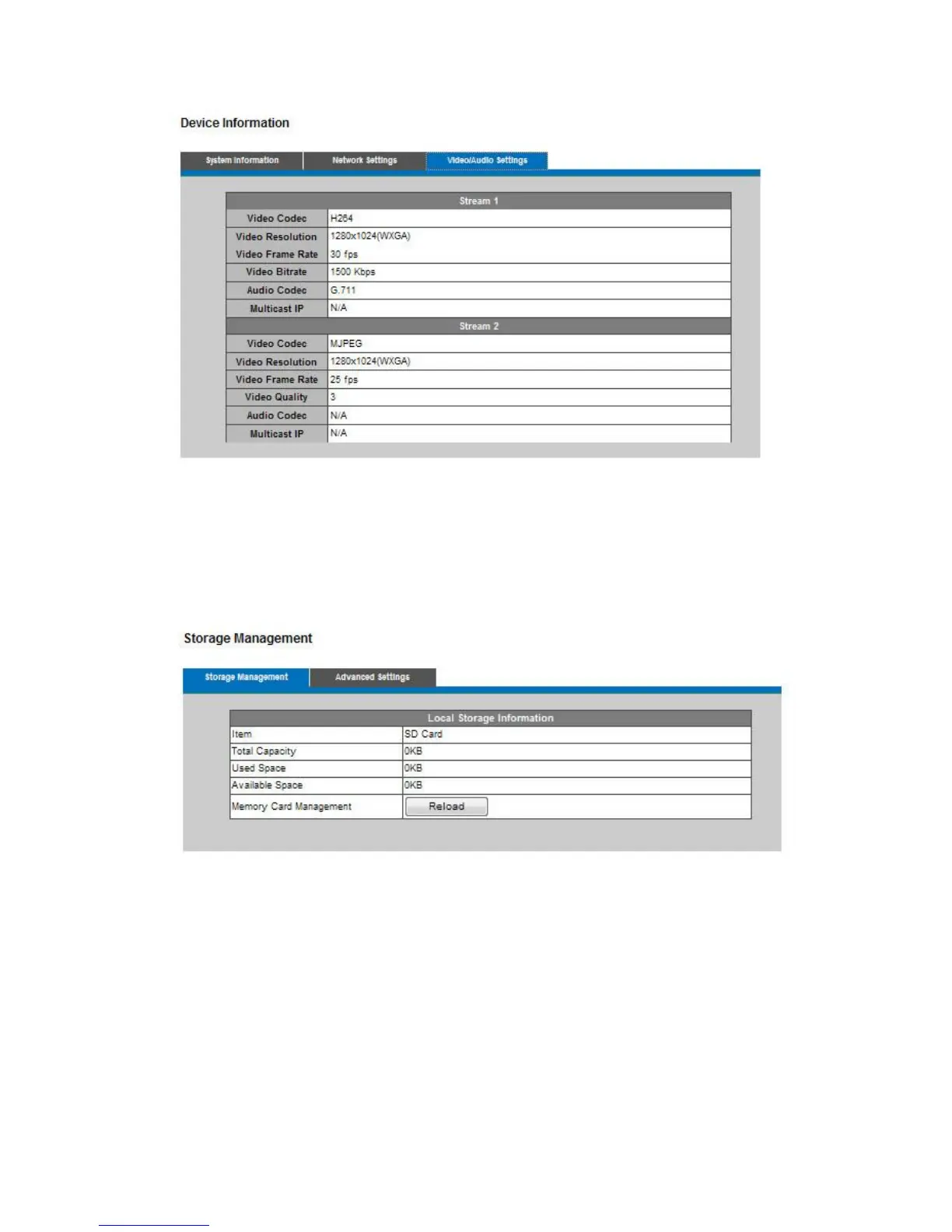 Device Information

System Information | Network Settings | Video/Audio Settings

| Stream 1 | |
|---|---|
| Video Codec | H264 |
| Video Resolution | 1280x1024(WXGA) |
| Video Frame Rate | 30 fps |
| Video Bitrate | 1500 Kbps |
| Audio Codec | G.711 |
| Multicast IP | N/A |
| Stream 2 | |
| Video Codec | MJPEG |
| Video Resolution | 1280x1024(WXGA) |
| Video Frame Rate | 25 fps |
| Video Quality | 3 |
| Audio Codec | N/A |
| Multicast IP | N/A |

Storage Management

Storage Management | Advanced Settings

| Local Storage Information | |
|---|---|
| Item | SD Card |
| Total Capacity | 0KB |
| Used Space | 0KB |
| Available Space | 0KB |
| Memory Card Management | Reload |